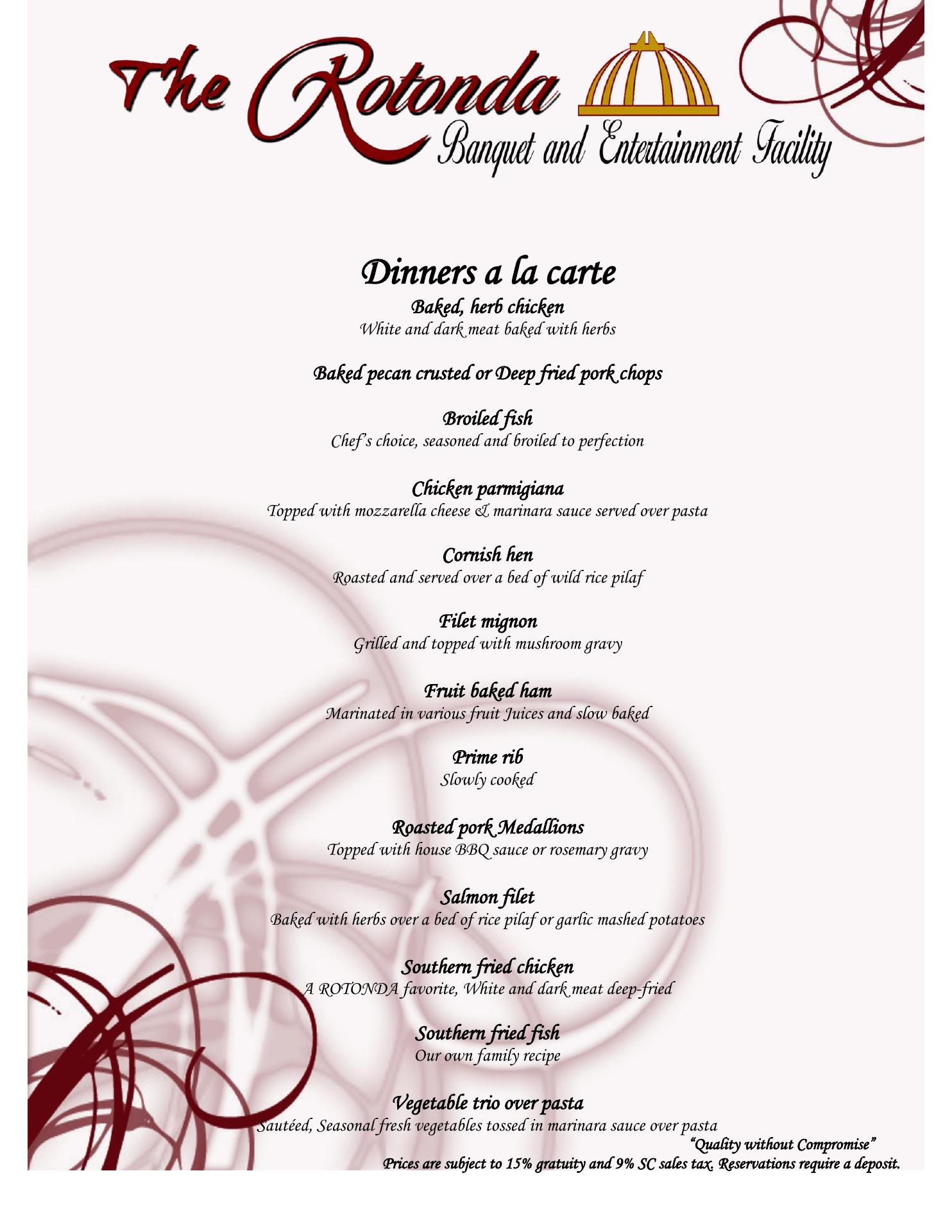 The Rotonda
Banquet and Entertainment Facility

Dinners a la carte

Baked, herb chicken
White and dark meat baked with herbs

Baked pecan crusted or Deep fried pork chops

Broiled fish
Chef's choice, seasoned and broiled to perfection

Chicken parmigiana
Topped with mozzarella cheese & marinara sauce served over pasta

Cornish hen
Roasted and served over a bed of wild rice pilaf

Filet mignon
Grilled and topped with mushroom gravy

Fruit baked ham
Marinated in various fruit Juices and slow baked

Prime rib
Slowly cooked

Roasted pork Medallions
Topped with house BBQ sauce or rosemary gravy

Salmon filet
Baked with herbs over a bed of rice pilaf or garlic mashed potatoes

Southern fried chicken
A ROTONDA favorite, White and dark meat deep-fried

Southern fried fish
Our own family recipe

Vegetable trio over pasta
Sautéed, Seasonal fresh vegetables tossed in marinara sauce over pasta

"Quality without Compromise"
Prices are subject to 15% gratuity and 9% SC sales tax. Reservations require a deposit.